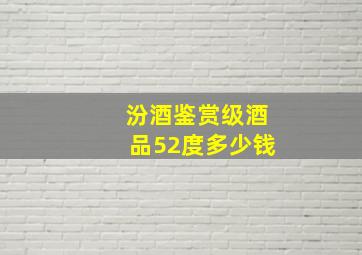 汾酒鉴赏级酒品52度多少钱